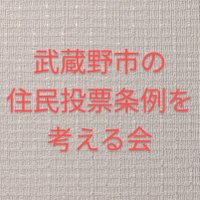 武蔵野市の
住民投票条例を
考える会